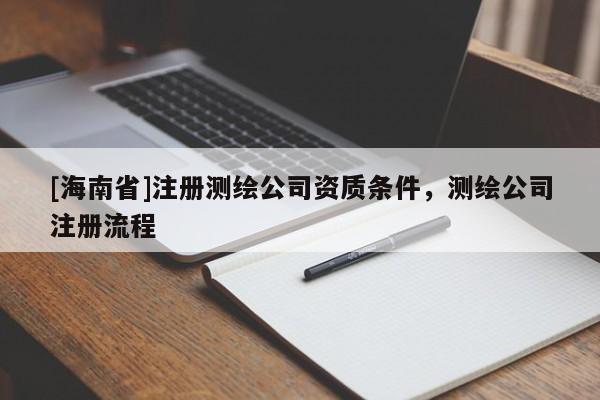 [海南省]注册测绘公司资质条件，测绘公司注册流程